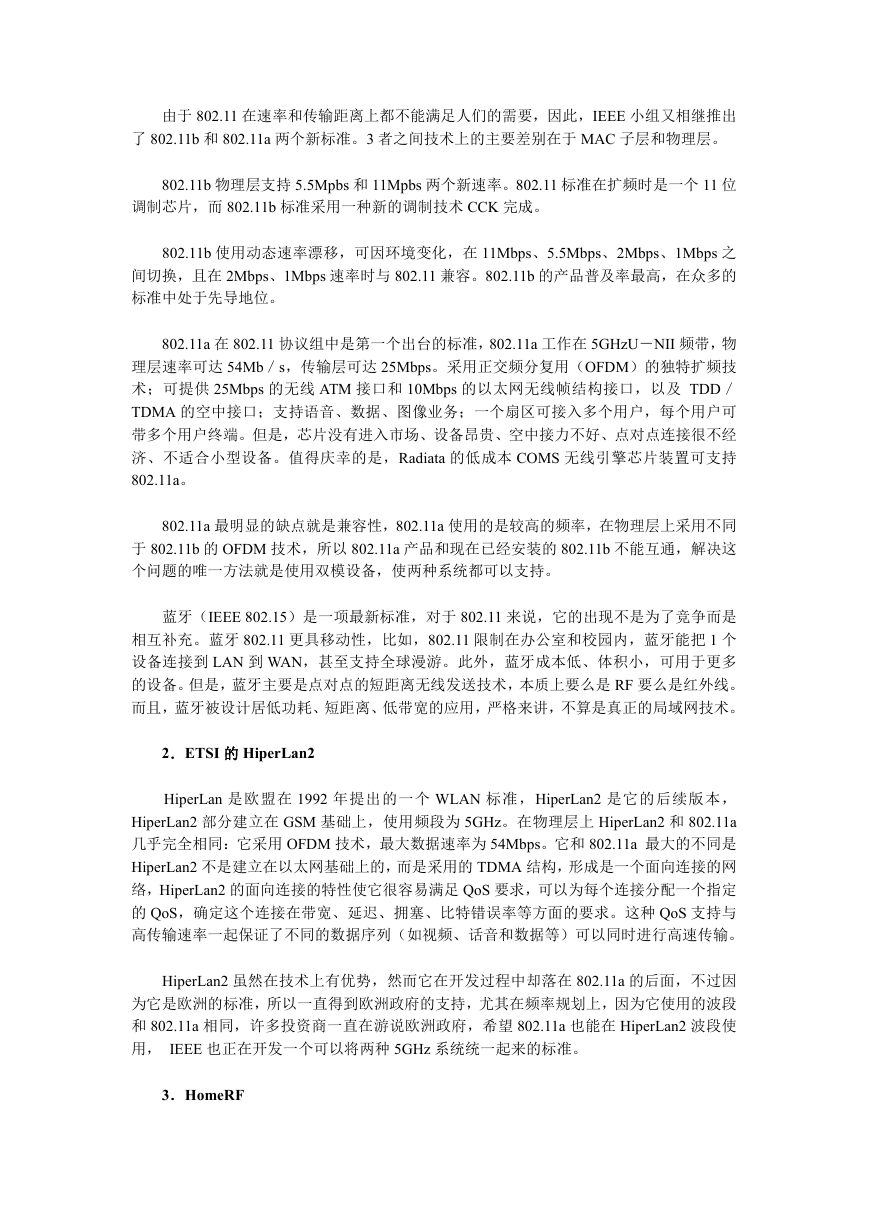 由于 802.11 在速率和传输距离上都不能满足人们的需要，因此，IEEE 小组又相继推出了 802.11b 和 802.11a 两个新标准。3 者之间技术上的主要差别在于 MAC 子层和物理层。

802.11b 物理层支持 5.5Mpbs 和 11Mpbs 两个新速率。802.11 标准在扩频时是一个 11 位调制芯片，而 802.11b 标准采用一种新的调制技术 CCK 完成。

802.11b 使用动态速率漂移，可因环境变化，在 11Mbps、5.5Mbps、2Mbps、1Mbps 之间切换，且在 2Mbps、1Mbps 速率时与 802.11 兼容。802.11b 的产品普及率最高，在众多的标准中处于先导地位。

802.11a 在 802.11 协议组中是第一个出台的标准，802.11a 工作在 5GHzU－NII 频带，物理层速率可达 54Mb／s，传输层可达 25Mbps。采用正交频分复用（OFDM）的独特扩频技术；可提供 25Mbps 的无线 ATM 接口和 10Mbps 的以太网无线帧结构接口，以及 TDD／TDMA 的空中接口；支持语音、数据、图像业务；一个扇区可接入多个用户，每个用户可带多个用户终端。但是，芯片没有进入市场、设备昂贵、空中接力不好、点对点连接很不经济、不适合小型设备。值得庆幸的是，Radiata 的低成本 COMS 无线引擎芯片装置可支持 802.11a。

802.11a 最明显的缺点就是兼容性，802.11a 使用的是较高的频率，在物理层上采用不同于 802.11b 的 OFDM 技术，所以 802.11a 产品和现在已经安装的 802.11b 不能互通，解决这个问题的唯一方法就是使用双模设备，使两种系统都可以支持。

蓝牙（IEEE 802.15）是一项最新标准，对于 802.11 来说，它的出现不是为了竞争而是相互补充。蓝牙 802.11 更具移动性，比如，802.11 限制在办公室和校园内，蓝牙能把 1 个设备连接到 LAN 到 WAN，甚至支持全球漫游。此外，蓝牙成本低、体积小，可用于更多的设备。但是，蓝牙主要是点对点的短距离无线发送技术，本质上要么是 RF 要么是红外线。而且，蓝牙被设计居低功耗、短距离、低带宽的应用，严格来讲，不算是真正的局域网技术。

2．ETSI 的 HiperLan2

HiperLan 是欧盟在 1992 年提出的一个 WLAN 标准，HiperLan2 是它的后续版本，HiperLan2 部分建立在 GSM 基础上，使用频段为 5GHz。在物理层上 HiperLan2 和 802.11a 几乎完全相同：它采用 OFDM 技术，最大数据速率为 54Mbps。它和 802.11a 最大的不同是 HiperLan2 不是建立在以太网基础上的，而是采用的 TDMA 结构，形成是一个面向连接的网络，HiperLan2 的面向连接的特性使它很容易满足 QoS 要求，可以为每个连接分配一个指定的 QoS，确定这个连接在带宽、延迟、拥塞、比特错误率等方面的要求。这种 QoS 支持与高传输速率一起保证了不同的数据序列（如视频、话音和数据等）可以同时进行高速传输。

HiperLan2 虽然在技术上有优势，然而它在开发过程中却落在 802.11a 的后面，不过因为它是欧洲的标准，所以一直得到欧洲政府的支持，尤其在频率规划上，因为它使用的波段和 802.11a 相同，许多投资商一直在游说欧洲政府，希望 802.11a 也能在 HiperLan2 波段使用， IEEE 也正在开发一个可以将两种 5GHz 系统统一起来的标准。

3．HomeRF